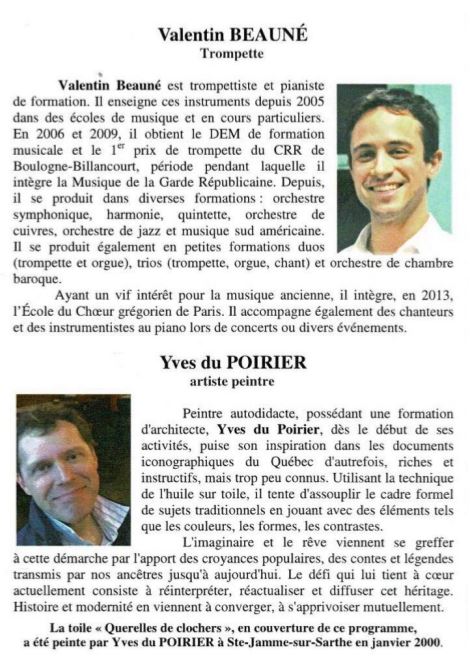 Valentin BEAUNÉ
Trompette

Valentin Beauné est trompettiste et pianiste de formation. Il enseigne ces instruments depuis 2005 dans des écoles de musique et en cours particuliers. En 2006 et 2009, il obtient le DEM de formation musicale et le 1$^{er}$ prix de trompette du CRR de Boulogne-Billancourt, période pendant laquelle il intègre la Musique de la Garde Républicaine. Depuis, il se produit dans diverses formations : orchestre symphonique, harmonie, quintette, orchestre de cuivres, orchestre de jazz et musique sud américaine. Il se produit également en petites formations duos (trompette et orgue), trios (trompette, orgue, chant) et orchestre de chambre baroque.

Ayant un vif intérêt pour la musique ancienne, il intègre, en 2013, l'École du Chœur grégorien de Paris. Il accompagne également des chanteurs et des instrumentistes au piano lors de concerts ou divers événements.

Yves du POIRIER
artiste peintre

Peintre autodidacte, possédant une formation d'architecte, Yves du Poirier, dès le début de ses activités, puise son inspiration dans les documents iconographiques du Québec d'autrefois, riches et instructifs, mais trop peu connus. Utilisant la technique de l'huile sur toile, il tente d'assouplir le cadre formel de sujets traditionnels en jouant avec des éléments tels que les couleurs, les formes, les contrastes.

L'imaginaire et le rêve viennent se greffer à cette démarche par l'apport des croyances populaires, des contes et légendes transmis par nos ancêtres jusqu'à aujourd'hui. Le défi qui lui tient à cœur actuellement consiste à réinterpréter, réactualiser et diffuser cet héritage. Histoire et modernité en viennent à converger, à s'apprivoiser mutuellement.

La toile « Querelles de clochers », en couverture de ce programme, a été peinte par Yves du POIRIER à Ste-Jamme-sur-Sarthe en janvier 2000.